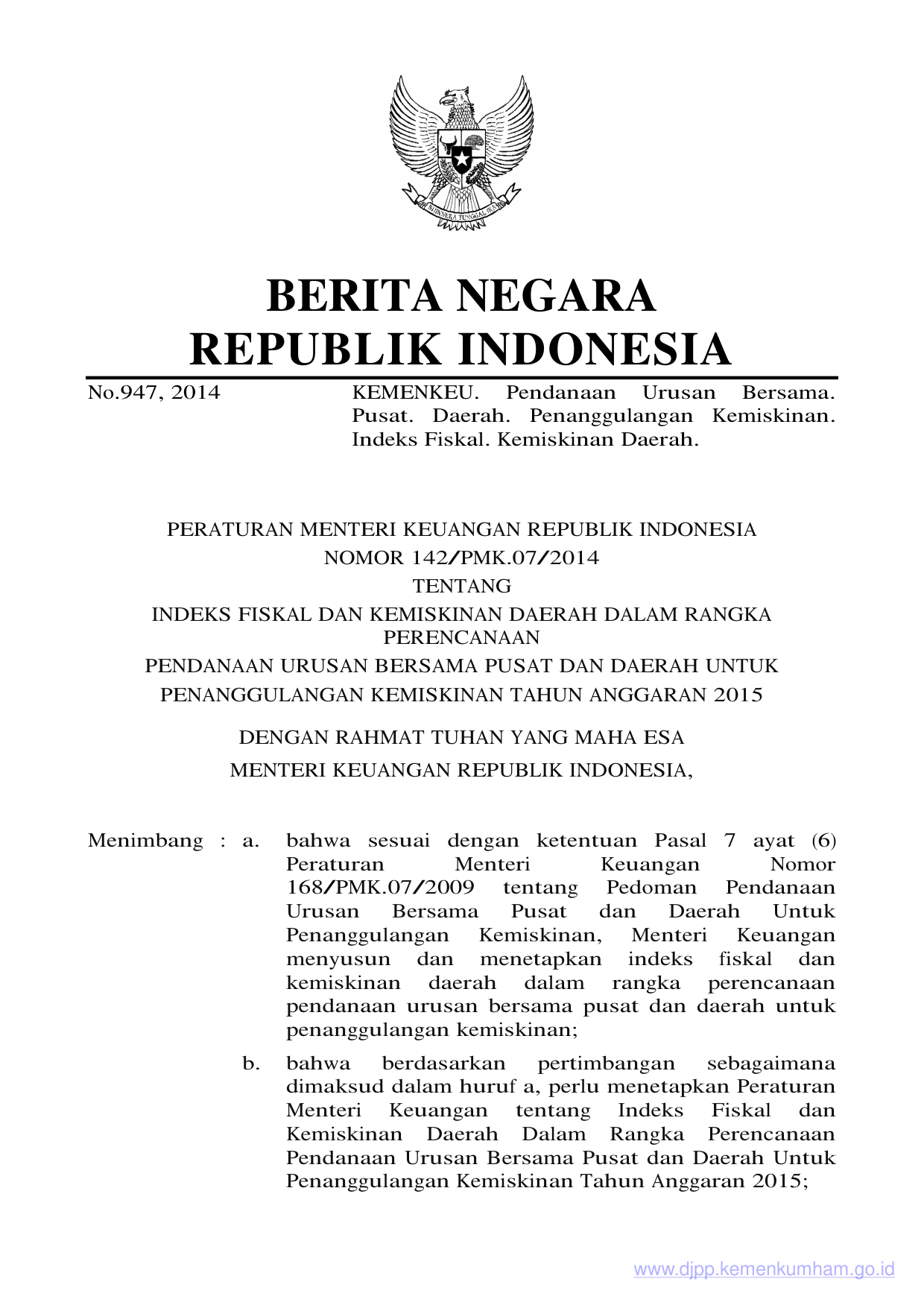 BHINNEKA TUNGGAL IKA

BERITA NEGARA
REPUBLIK INDONESIA

No.947, 2014

KEMENKEU. Pendanaan Urusan Bersama. Pusat. Daerah. Penanggulangan Kemiskinan. Indeks Fiskal. Kemiskinan Daerah.

PERATURAN MENTERI KEUANGAN REPUBLIK INDONESIA
NOMOR 142/PMK.07/2014
TENTANG
INDEKS FISKAL DAN KEMISKINAN DAERAH DALAM RANGKA PERENCANAAN
PENDANAAN URUSAN BERSAMA PUSAT DAN DAERAH UNTUK PENANGGULANGAN KEMISKINAN TAHUN ANGGARAN 2015

DENGAN RAHMAT TUHAN YANG MAHA ESA
MENTERI KEUANGAN REPUBLIK INDONESIA,

Menimbang : a. bahwa sesuai dengan ketentuan Pasal 7 ayat (6) Peraturan Menteri Keuangan Nomor 168/PMK.07/2009 tentang Pedoman Pendanaan Urusan Bersama Pusat dan Daerah Untuk Penanggulangan Kemiskinan, Menteri Keuangan menyusun dan menetapkan indeks fiskal dan kemiskinan daerah dalam rangka perencanaan pendanaan urusan bersama pusat dan daerah untuk penanggulangan kemiskinan;

b. bahwa berdasarkan pertimbangan sebagaimana dimaksud dalam huruf a, perlu menetapkan Peraturan Menteri Keuangan tentang Indeks Fiskal dan Kemiskinan Daerah Dalam Rangka Perencanaan Pendanaan Urusan Bersama Pusat dan Daerah Untuk Penanggulangan Kemiskinan Tahun Anggaran 2015;

www.djpp.kemenkumham.go.id